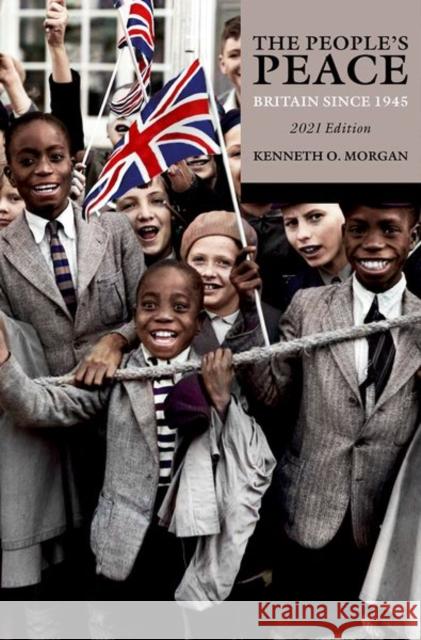 THE PEOPLE'S PEACE
BRITAIN SINCE 1945
2021 Edition
KENNETH O. MORGAN

Kraina Książek